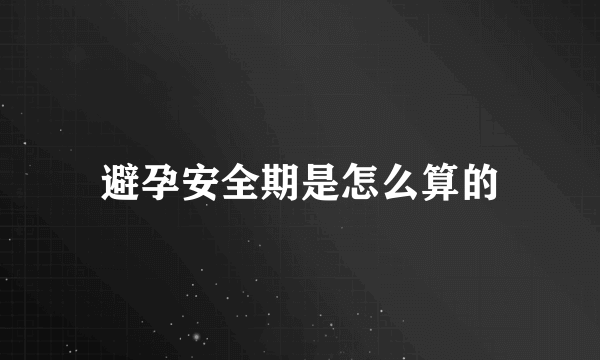 避孕安全期是怎么算的